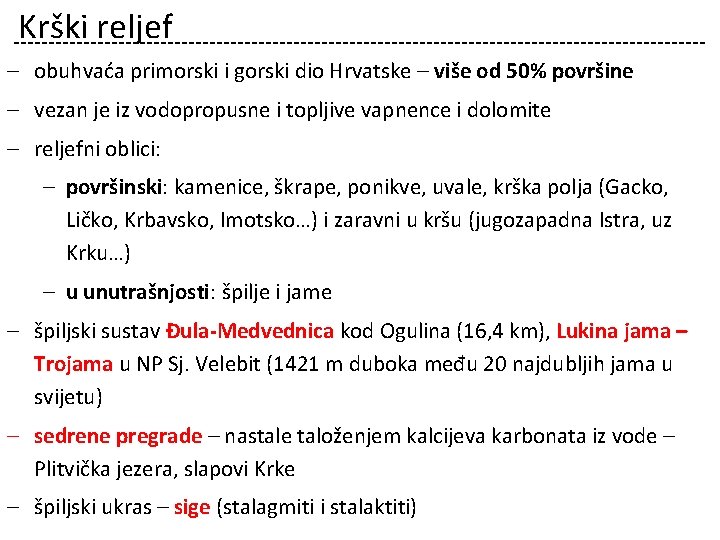 Krški reljef

– obuhvaća primorski i gorski dio Hrvatske – više od 50% površine

– vezan je iz vodopropusne i topljive vapnence i dolomite

– reljefni oblici:

– površinski: kamenice, škrape, ponikve, uvale, krška polja (Gacko, Ličko, Krbavsko, Imotsko…) i zaravni u kršu (jugozapadna Istra, uz Krku…)

– u unutrašnjosti: špilje i jame

– špiljski sustav Đula-Medvednica kod Ogulina (16,4 km), Lukina jama – Trojama u NP Sj. Velebit (1421 m duboka među 20 najdubljih jama u svijetu)

– sedrene pregrade – nastale taloženjem kalcijeva karbonata iz vode – Plitvička jezera, slapovi Krke

– špiljski ukras – sige (stalagmiti i stalaktiti)